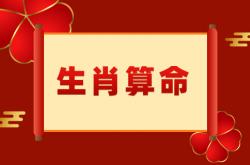 生肖算命